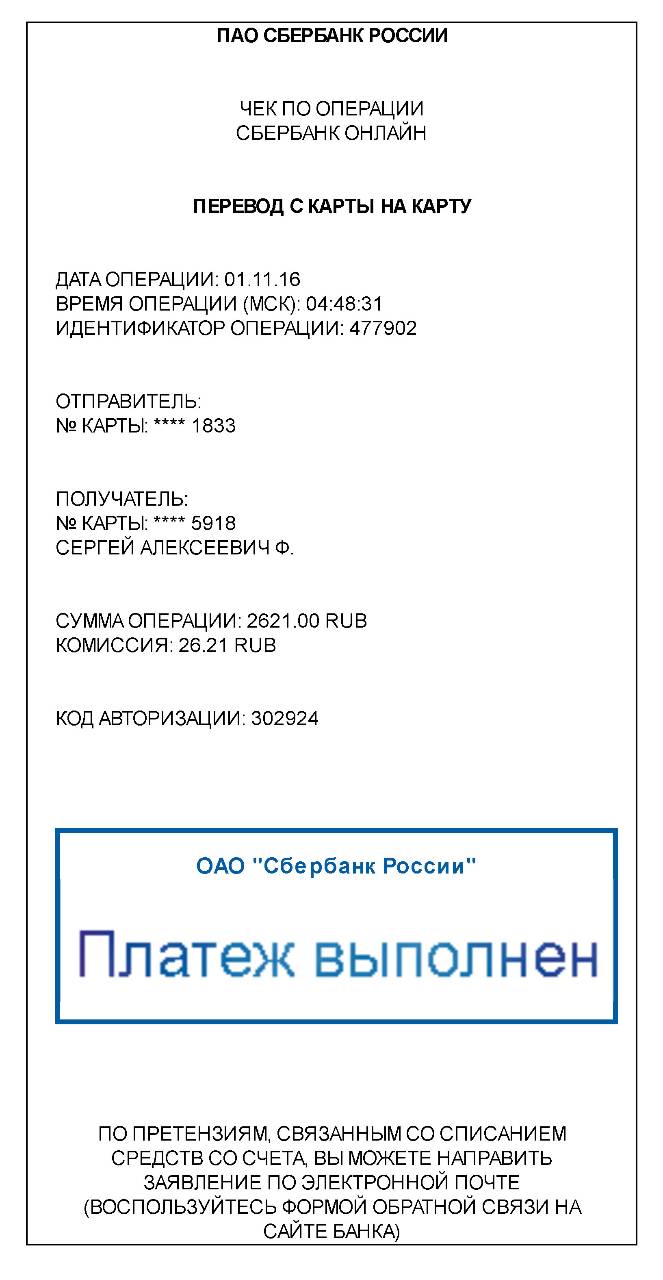 ПАО СБЕРБАНК РОССИИ

ЧЕК ПО ОПЕРАЦИИ
СБЕРБАНК ОНЛАЙН

ПЕРЕВОД С КАРТЫ НА КАРТУ

ДАТА ОПЕРАЦИИ: 01.11.16
ВРЕМЯ ОПЕРАЦИИ (МСК): 04:48:31
ИДЕНТИФИКАТОР ОПЕРАЦИИ: 477902

ОТПРАВИТЕЛЬ:
№ КАРТЫ: **** 1833

ПОЛУЧАТЕЛЬ:
№ КАРТЫ: **** 5918
СЕРГЕЙ АЛЕКСЕЕВИЧ Ф.

СУММА ОПЕРАЦИИ: 2621.00 RUB
КОМИССИЯ: 26.21 RUB

КОД АВТОРИЗАЦИИ: 302924

ОАО "Сбербанк России"

Платеж выполнен

ПО ПРЕТЕНЗИЯМ, СВЯЗАННЫМ СО СПИСАНИЕМ СРЕДСТВ СО СЧЕТА, ВЫ МОЖЕТЕ НАПРАВИТЬ ЗАЯВЛЕНИЕ ПО ЭЛЕКТРОННОЙ ПОЧТЕ (ВОСПОЛЬЗУЙТЕСЬ ФОРМОЙ ОБРАТНОЙ СВЯЗИ НА САЙТЕ БАНКА)